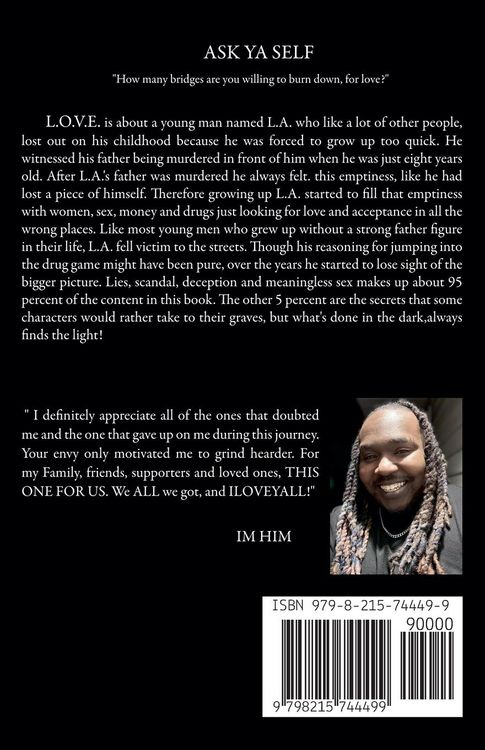 ASK YA SELF

"How many bridges are you willing to burn down, for love?"

L.O.V.E. is about a young man named L.A. who like a lot of other people, lost out on his childhood because he was forced to grow up too quick. He witnessed his father being murdered in front of him when he was just eight years old. After L.A.'s father was murdered he always felt. this emptiness, like he had lost a piece of himself. Therefore growing up L.A. started to fill that emptiness with women, sex, money and drugs just looking for love and acceptance in all the wrong places. Like most young men who grew up without a strong father figure in their life, L.A. fell victim to the streets. Though his reasoning for jumping into the drug game might have been pure, over the years he started to lose sight of the bigger picture. Lies, scandal, deception and meaningless sex makes up about 95 percent of the content in this book. The other 5 percent are the secrets that some characters would rather take to their graves, but what's done in the dark,always finds the light!

" I definitely appreciate all of the ones that doubted me and the one that gave up on me during this journey. Your envy only motivated me to grind hearder. For my Family, friends, supporters and loved ones, THIS ONE FOR US. We ALL we got, and ILOVEYALL!"

IM HIM

ISBN 979-8-215-74449-9

90000

9 798215 744499